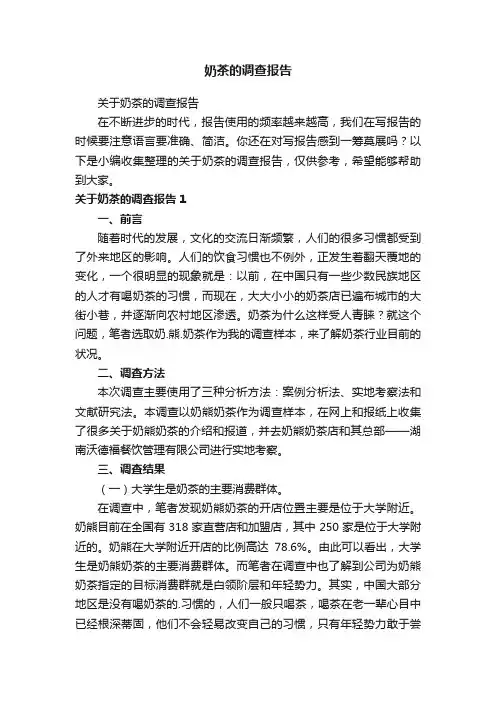 奶茶的调查报告

关于奶茶的调查报告

在不断进步的时代，报告使用的频率越来越高，我们在写报告的时候要注意语言要准确、简洁。你还在对写报告感到一筹莫展吗？以下是小编收集整理的关于奶茶的调查报告，仅供参考，希望能够帮助到大家。

关于奶茶的调查报告 1

一、前言

随着时代的发展，文化的交流日渐频繁，人们的很多习惯都受到了外来地区的影响。人们的饮食习惯也不例外，正发生着翻天覆地的变化，一个很明显的现象就是：以前，在中国只有一些少数民族地区的人才有喝奶茶的习惯，而现在，大大小小的奶茶店已遍布城市的大街小巷，并逐渐向农村地区渗透。奶茶为什么这样受人青睐？就这个问题，笔者选取奶.熊.奶茶作为我的调查样本，来了解奶茶行业目前的状况。

二、调查方法

本次调查主要使用了三种分析方法：案例分析法、实地考察法和文献研究法。本调查以奶熊奶茶作为调查样本，在网上和报纸上收集了很多关于奶熊奶茶的介绍和报道，并去奶熊奶茶店和其总部——湖南沃德福餐饮管理有限公司进行实地考察。

三、调查结果

（一）大学生是奶茶的主要消费群体。

在调查中，笔者发现奶熊奶茶的开店位置主要是位于大学附近。奶熊目前在全国有 318 家直营店和加盟店，其中 250 家是位于大学附近的。奶熊在大学附近开店的比例高达 78.6%。由此可以看出，大学生是奶熊奶茶的主要消费群体。而笔者在调查中也了解到公司为奶熊奶茶指定的目标消费群就是白领阶层和年轻势力。其实，中国大部分地区是没有喝奶茶的.习惯的，人们一般只喝茶，喝茶在老一辈心目中已经根深蒂固，他们不会轻易改变自己的习惯，只有年轻势力敢于尝